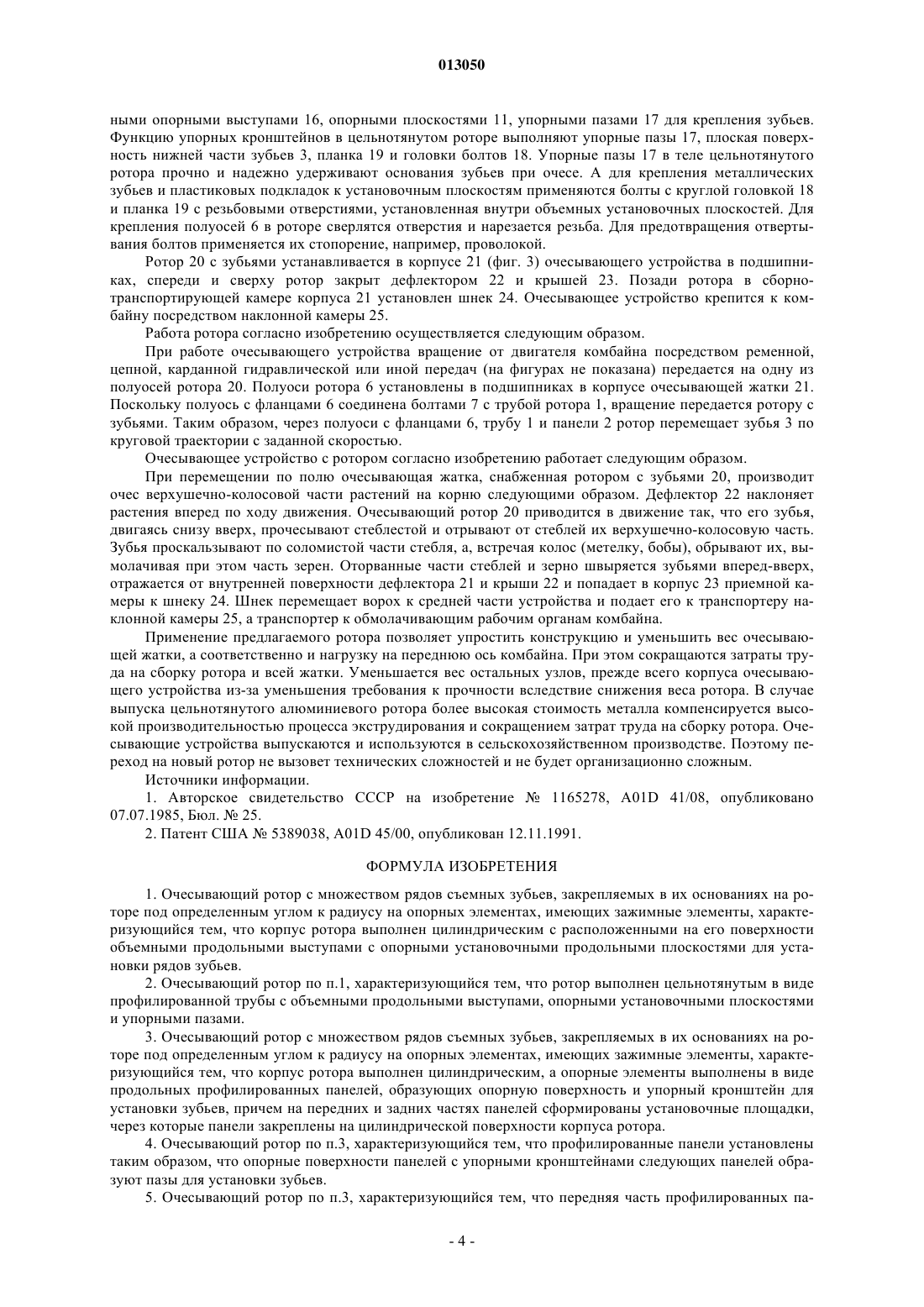 013050

ными опорными выступами 16, опорными плоскостями 11, упорными пазами 17 для крепления зубьев. Функцию упорных кронштейнов в цельнотянутом роторе выполняют упорные пазы 17, плоская поверхность нижней части зубьев 3, планка 19 и головки болтов 18. Упорные пазы 17 в теле цельнотянутого ротора прочно и надежно удерживают основания зубьев при очесе. А для крепления металлических зубьев и пластиковых подкладок к установочным плоскостям применяются болты с круглой головкой 18 и планка 19 с резьбовыми отверстиями, установленная внутри объемных установочных плоскостей. Для крепления полуосей 6 в роторе сверлятся отверстия и нарезается резьба. Для предотвращения отвертывания болтов применяется их стопорение, например, проволокой.

Ротор 20 с зубьями устанавливается в корпусе 21 (фиг. 3) очесывающего устройства в подшипниках, спереди и сверху ротор закрыт дефлектором 22 и крышей 23. Позади ротора в сборно-транспортирующей камере корпуса 21 установлен шнек 24. Очесывающее устройство крепится к комбайну посредством наклонной камеры 25.

Работа ротора согласно изобретению осуществляется следующим образом.

При работе очесывающего устройства вращение от двигателя комбайна посредством ременной, цепной, карданной гидравлической или иной передач (на фигурах не показана) передается на одну из полуосей ротора 20. Полуоси ротора 6 установлены в подшипниках в корпусе очесывающей жатки 21. Поскольку полуось с фланцами 6 соединена болтами 7 с трубой ротора 1, вращение передается ротору с зубьями. Таким образом, через полуоси с фланцами 6, трубу 1 и панели 2 ротор перемещает зубья 3 по круговой траектории с заданной скоростью.

Очесывающее устройство с ротором согласно изобретению работает следующим образом.

При перемещении по полю очесывающая жатка, снабженная ротором с зубьями 20, производит очес верхушечно-колосовой части растений на корню следующими образом. Дефлектор 22 наклоняет растения вперед по ходу движения. Очесывающий ротор 20 приводится в движение так, что его зубья, двигаясь снизу вверх, прочесывают стеблестой и отрывают от стеблей их верхушечно-колосовую часть. Зубья проскальзывают по соломистой части стебля, а, встречая колос (метелку, бобы), обрывают их, вымолачивая при этом часть зерен. Оторванные части стеблей и зерно швыряется зубьями вперед-вверх, отражается от внутренней поверхности дефлектора 21 и крыши 22 и попадает в корпус 23 приемной камеры к шнеку 24. Шнек перемещает ворох к средней части устройства и подает его к транспортеру наклонной камеры 25, а транспортер к обмолачивающим рабочим органам комбайна.

Применение предлагаемого ротора позволяет упростить конструкцию и уменьшить вес очесывающей жатки, а соответственно и нагрузку на переднюю ось комбайна. При этом сокращаются затраты труда на сборку ротора и всей жатки. Уменьшается вес остальных узлов, прежде всего корпуса очесывающего устройства из-за уменьшения требования к прочности вследствие снижения веса ротора. В случае выпуска цельнотянутого алюминиевого ротора более высокая стоимость металла компенсируется высокой производительностью процесса экструдирования и сокращением затрат труда на сборку ротора. Очесывающие устройства выпускаются и используются в сельскохозяйственном производстве. Поэтому переход на новый ротор не вызовет технических сложностей и не будет организационно сложным.

Источники информации.

1. Авторское свидетельство СССР на изобретение № 1165278, A01D 41/08, опубликовано 07.07.1985, Бюл. № 25.

2. Патент США № 5389038, A01D 45/00, опубликован 12.11.1991.

ФОРМУЛА ИЗОБРЕТЕНИЯ

1. Очесывающий ротор с множеством рядов съемных зубьев, закрепляемых в их основаниях на роторе под определенным углом к радиусу на опорных элементах, имеющих зажимные элементы, характеризующийся тем, что корпус ротора выполнен цилиндрическим с расположенными на его поверхности объемными продольными выступами с опорными установочными продольными плоскостями для установки рядов зубьев.

2. Очесывающий ротор по п.1, характеризующийся тем, что ротор выполнен цельнотянутым в виде профилированной трубы с объемными продольными выступами, опорными установочными плоскостями и упорными пазами.

3. Очесывающий ротор с множеством рядов съемных зубьев, закрепляемых в их основаниях на роторе под определенным углом к радиусу на опорных элементах, имеющих зажимные элементы, характеризующийся тем, что корпус ротора выполнен цилиндрическим, а опорные элементы выполнены в виде продольных профилированных панелей, образующих опорную поверхность и упорный кронштейн для установки зубьев, причем на передних и задних частях панелей сформированы установочные площадки, через которые панели закреплены на цилиндрической поверхности корпуса ротора.

4. Очесывающий ротор по п.3, характеризующийся тем, что профилированные панели установлены таким образом, что опорные поверхности панелей с упорными кронштейнами следующих панелей образуют пазы для установки зубьев.

5. Очесывающий ротор по п.3, характеризующийся тем, что передняя часть профилированных па-

- 4 -